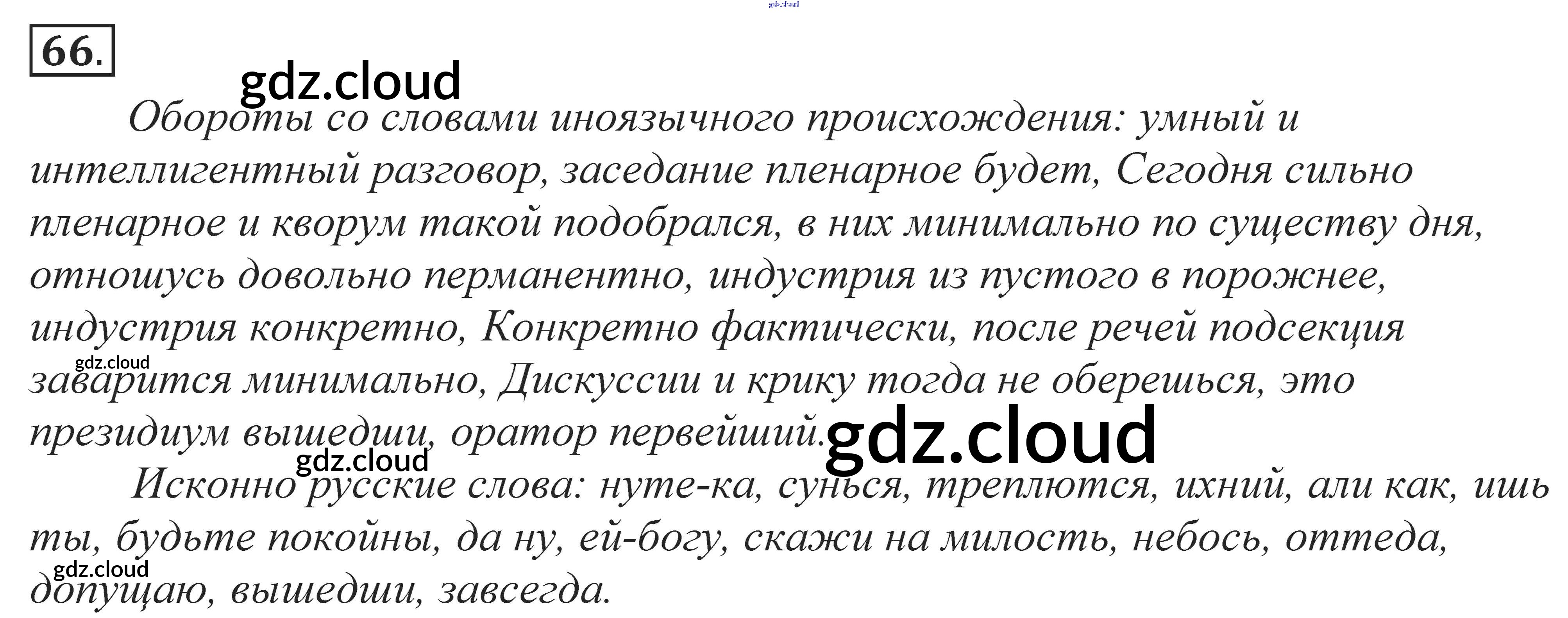 66.

Обороты со словами иноязычного происхождения: умный и интеллигентный разговор, заседание пленарное будет, Сегодня сильно пленарное и кворум такой подобрался, в них минимально по существу дня, отношусь довольно перманентно, индустрия из пустого в порожнее, индустрия конкретно, Конкретно фактически, после речей подсекция заварится минимально, Дискуссии и крику тогда не оберешься, это президиум вышедши, оратор первейший.

Исконно русские слова: нуте-ка, сунься, треплются, ихний, али как, ишь ты, будьте покойны, да ну, ей-богу, скажи на милость, небось, оттеда, допущаю, вышедши, завсегда.

gdz.cloud